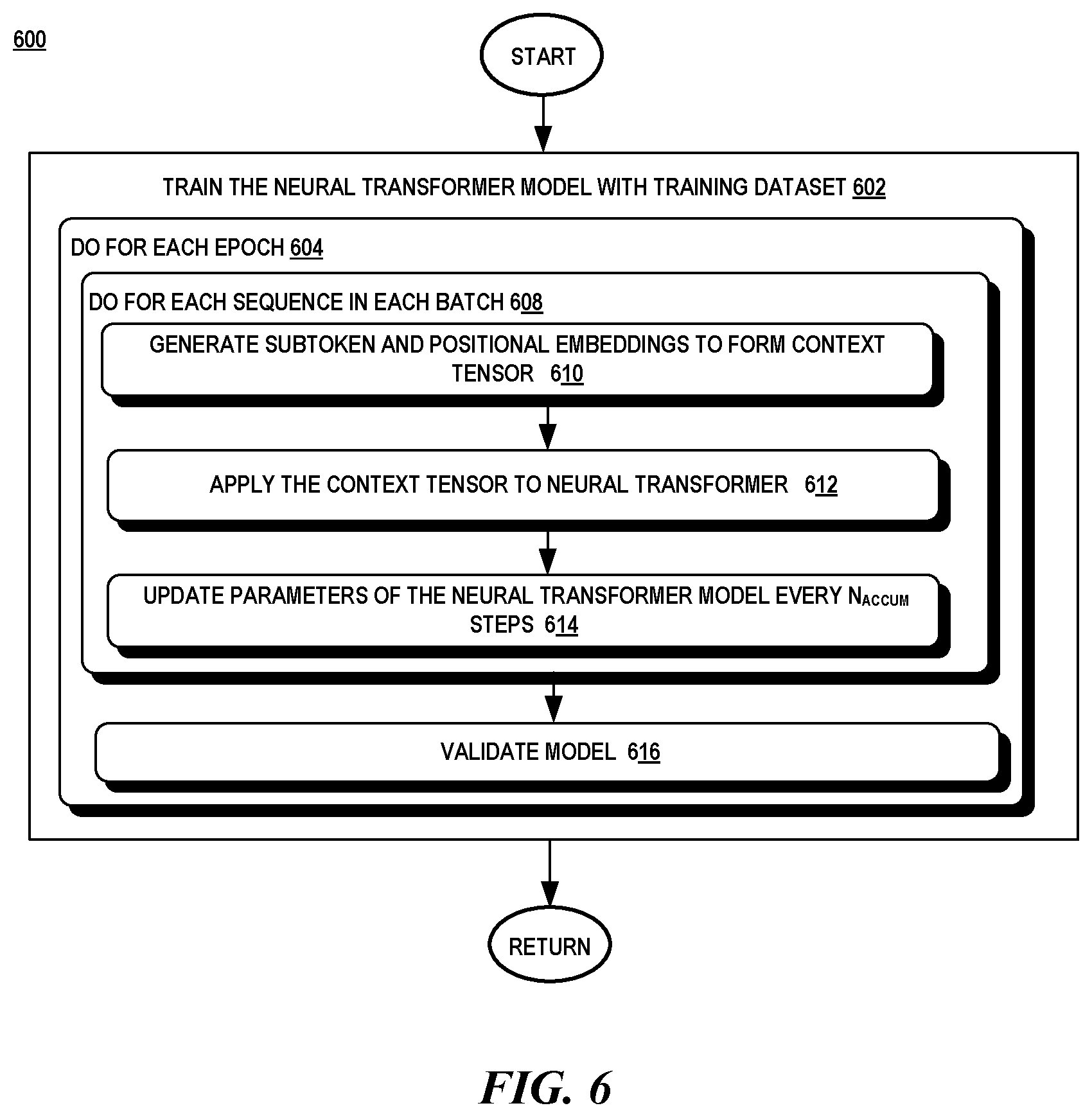 600

START

TRAIN THE NEURAL TRANSFORMER MODEL WITH TRAINING DATASET 602

DO FOR EACH EPOCH 604

DO FOR EACH SEQUENCE IN EACH BATCH 608

GENERATE SUBTOKEN AND POSITIONAL EMBEDDINGS TO FORM CONTEXT TENSOR 610

APPLY THE CONTEXT TENSOR TO NEURAL TRANSFORMER 612

UPDATE PARAMETERS OF THE NEURAL TRANSFORMER MODEL EVERY $N_{ACCUM}$ STEPS 614

VALIDATE MODEL 616

RETURN

FIG. 6